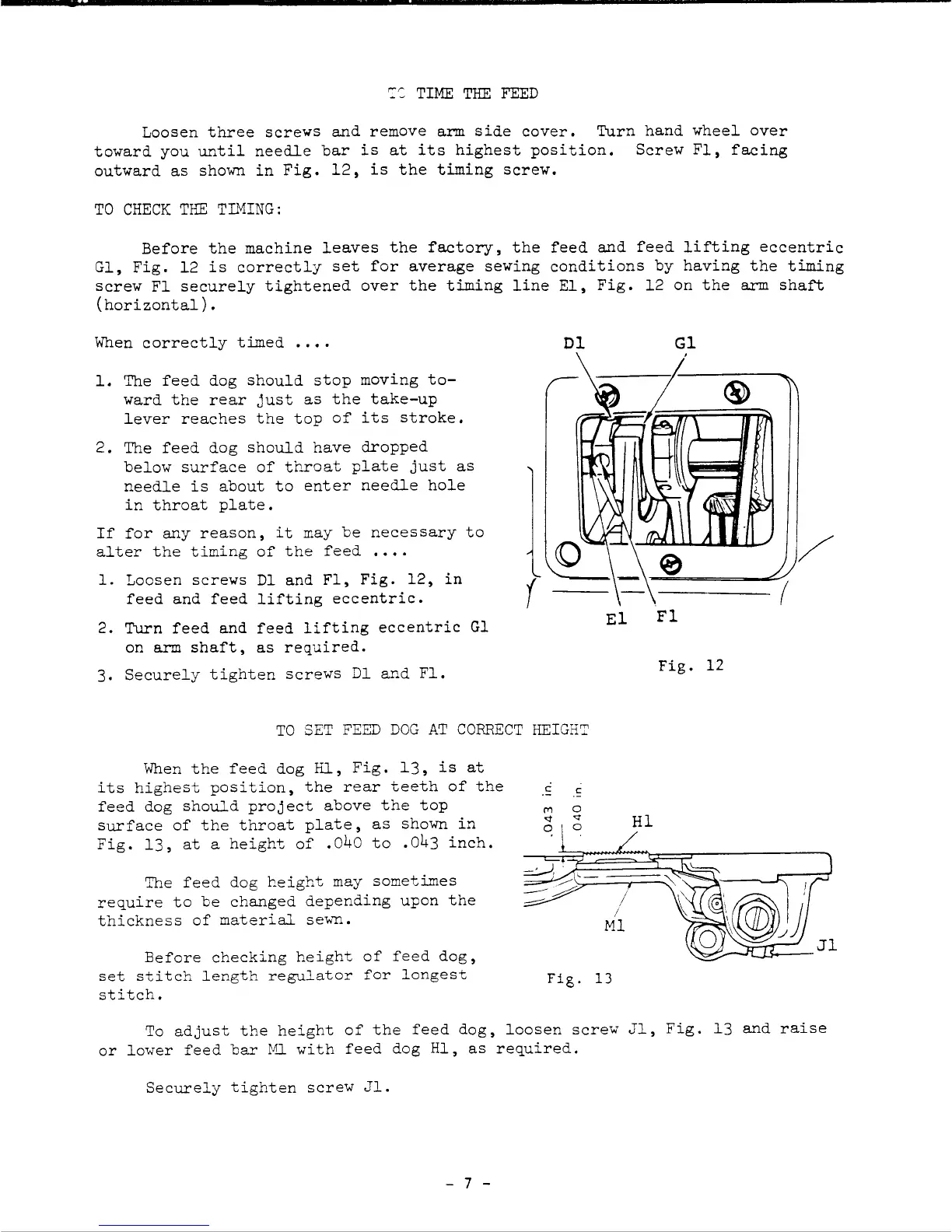 TO TIME THE FEED

Loosen three screws and remove arm side cover. Turn hand wheel over toward you until needle bar is at its highest position. Screw F1, facing outward as shown in Fig. 12, is the timing screw.

TO CHECK THE TIMING:

Before the machine leaves the factory, the feed and feed lifting eccentric G1, Fig. 12 is correctly set for average sewing conditions by having the timing screw F1 securely tightened over the timing line E1, Fig. 12 on the arm shaft (horizontal).

When correctly timed ....

1. The feed dog should stop moving toward the rear just as the take-up lever reaches the top of its stroke.

2. The feed dog should have dropped below surface of throat plate just as needle is about to enter needle hole in throat plate.

If for any reason, it may be necessary to alter the timing of the feed ....

1. Loosen screws D1 and F1, Fig. 12, in feed and feed lifting eccentric.

2. Turn feed and feed lifting eccentric G1 on arm shaft, as required.

3. Securely tighten screws D1 and F1.

D1 G1

E1 F1

Fig. 12

TO SET FEED DOG AT CORRECT HEIGHT

When the feed dog H1, Fig. 13, is at its highest position, the rear teeth of the feed dog should project above the top surface of the throat plate, as shown in Fig. 13, at a height of .040 to .043 inch.

The feed dog height may sometimes require to be changed depending upon the thickness of material sewn.

Before checking height of feed dog, set stitch length regulator for longest stitch.

.043 in. .040 in. H1

M1

J1

Fig. 13

To adjust the height of the feed dog, loosen screw J1, Fig. 13 and raise or lower feed bar M1 with feed dog H1, as required.

Securely tighten screw J1.

- 7 -